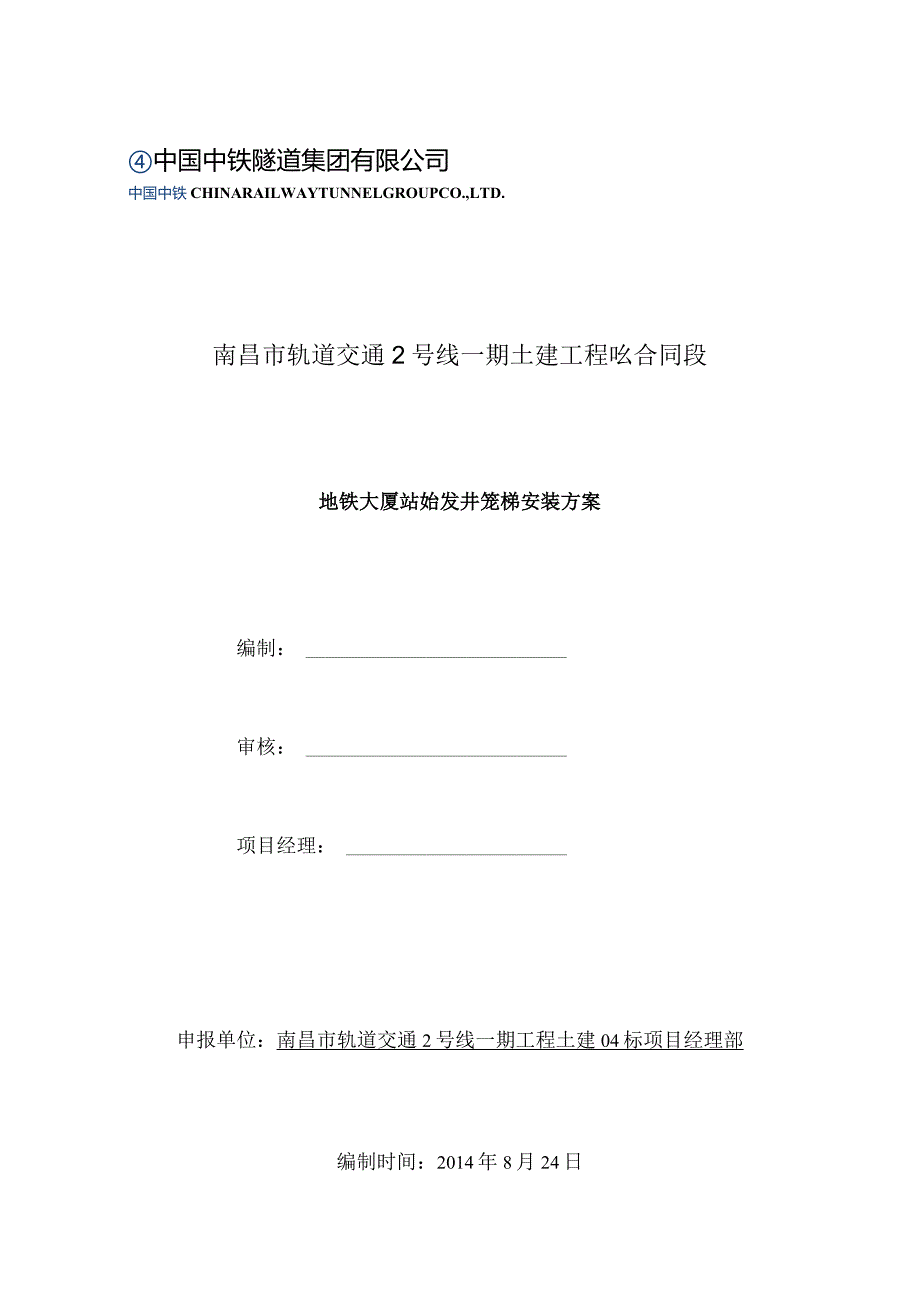 ④中国中铁隧道集团有限公司
中国中铁 CHINARAILWAYTUNNELGROUPCO.,LTD.

南昌市轨道交通2号线一期土建工程吆合同段

地铁大厦站始发井笼梯安装方案

编制：

审核：

项目经理：

申报单位：南昌市轨道交通2号线一期工程土建04标项目经理部

编制时间：2014年8月24日